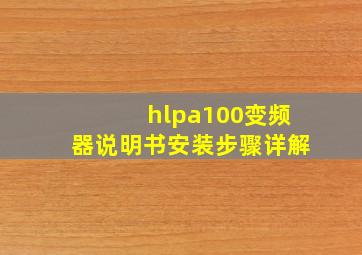 hlpa100变频器说明书安装步骤详解